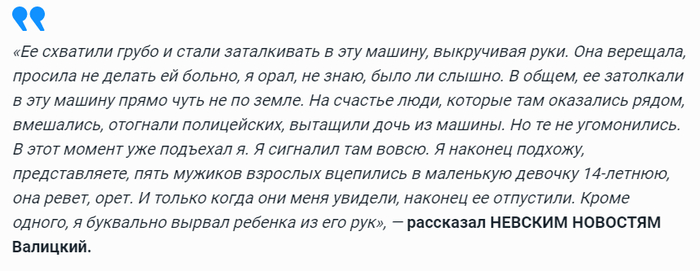 «Ее схватили грубо и стали заталкивать в эту машину, выкручивая руки. Она верещала, просила не делать ей больно, я орал, не знаю, было ли слышно. В общем, ее затолкали в эту машину прямо чуть не по земле. На счастье люди, которые там оказались рядом, вмешались, отогнали полицейских, вытащили дочь из машины. Но те не угомонились. В этот момент уже подъехал я. Я сигналил там вовсю. Я наконец подхожу, представляете, пять мужиков взрослых вцепились в маленькую девочку 14-летнюю, она ревет, орет. И только когда они меня увидели, наконец ее отпустили. Кроме одного, я буквально вырвал ребенка из его рук», — рассказал НЕВСКИМ НОВОСТЯМ Валицкий.